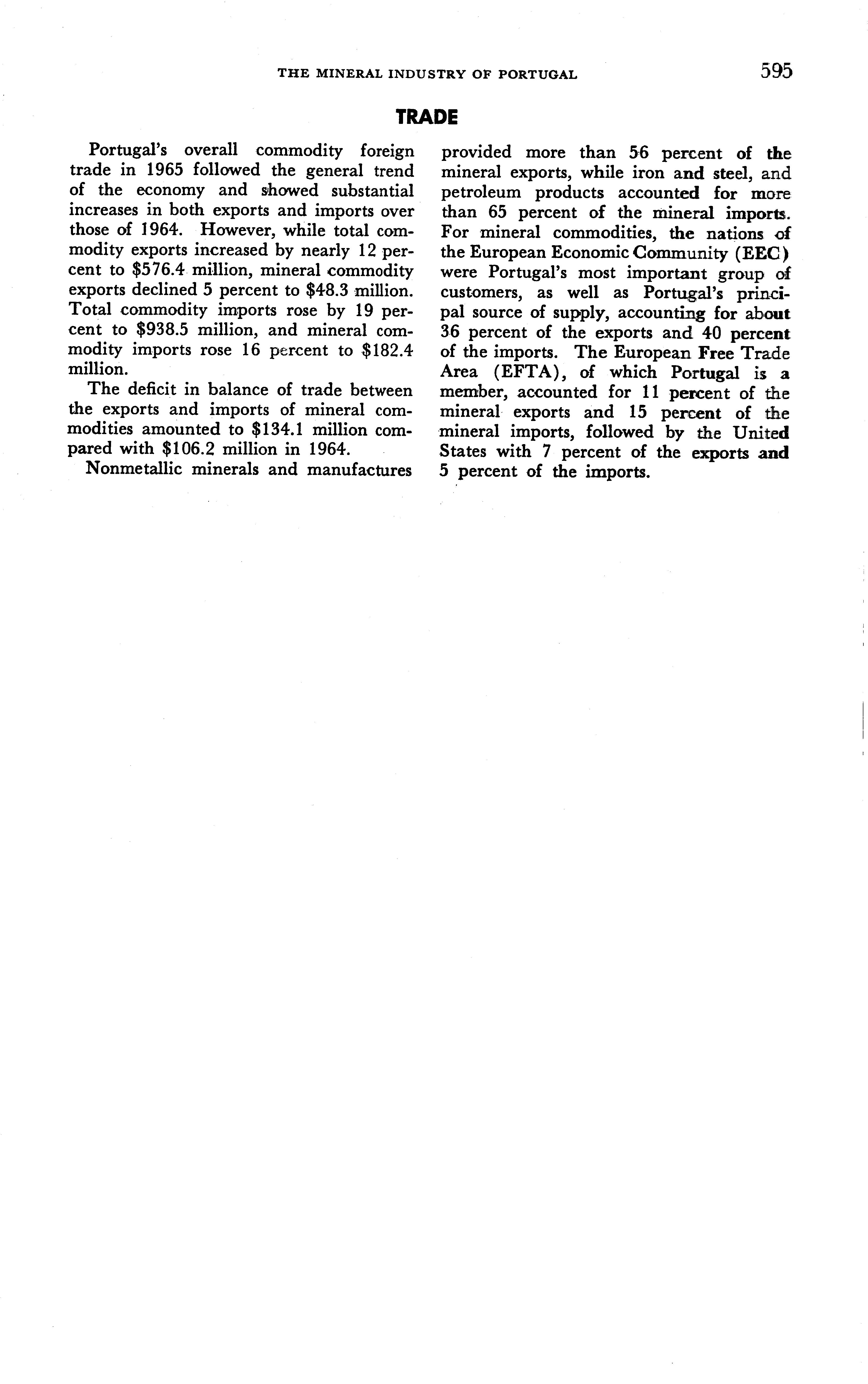 THE MINERAL INDUSTRY OF PORTUGAL 595

TRADE

Portugal's overall commodity foreign trade in 1965 followed the general trend of the economy and showed substantial increases in both exports and imports over those of 1964. However, while total commodity exports increased by nearly 12 percent to \$576.4 million, mineral commodity exports declined 5 percent to \$48.3 million. Total commodity imports rose by 19 percent to \$938.5 million, and mineral commodity imports rose 16 percent to \$182.4 million.

The deficit in balance of trade between the exports and imports of mineral commodities amounted to \$134.1 million compared with \$106.2 million in 1964.

Nonmetallic minerals and manufactures provided more than 56 percent of the mineral exports, while iron and steel, and petroleum products accounted for more than 65 percent of the mineral imports. For mineral commodities, the nations of the European Economic Community (EEC) were Portugal's most important group of customers, as well as Portugal's principal source of supply, accounting for about 36 percent of the exports and 40 percent of the imports. The European Free Trade Area (EFTA), of which Portugal is a member, accounted for 11 percent of the mineral exports and 15 percent of the mineral imports, followed by the United States with 7 percent of the exports and 5 percent of the imports.